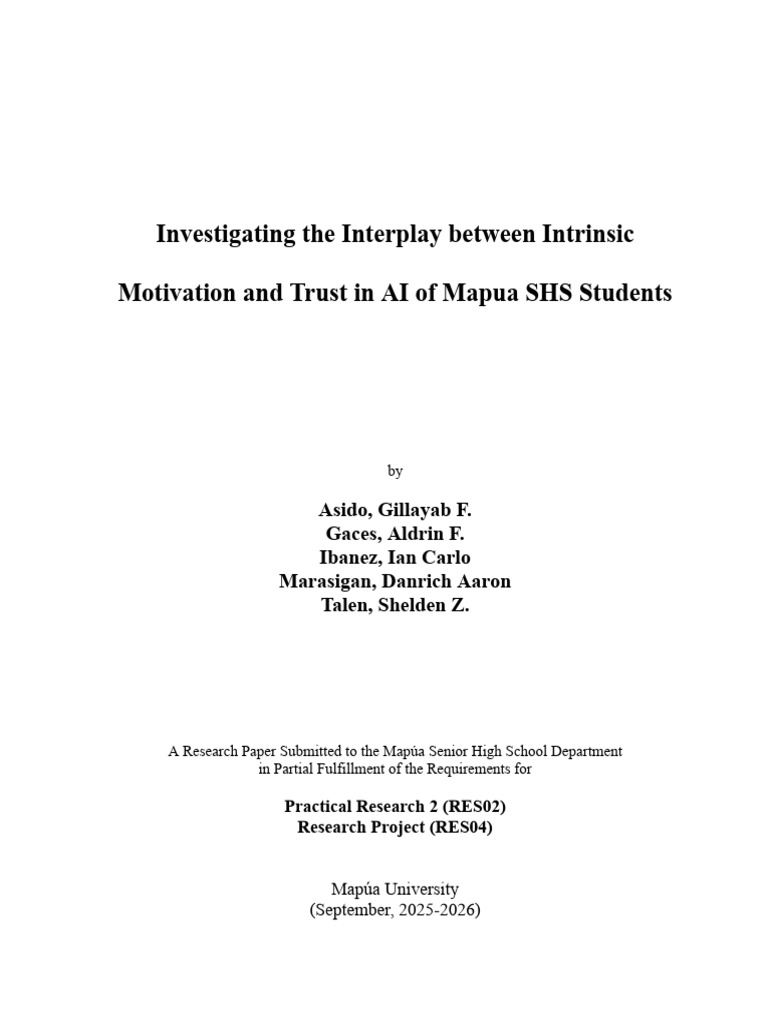 Investigating the Interplay between Intrinsic Motivation and Trust in AI of Mapua SHS Students

by

Asido, Gillayab F.
Gaces, Aldrin F.
Ibanez, Ian Carlo
Marasigan, Danrich Aaron
Talen, Shelden Z.

A Research Paper Submitted to the Mapúa Senior High School Department in Partial Fulfillment of the Requirements for

Practical Research 2 (RES02)
Research Project (RES04)

Mapúa University
(September, 2025-2026)